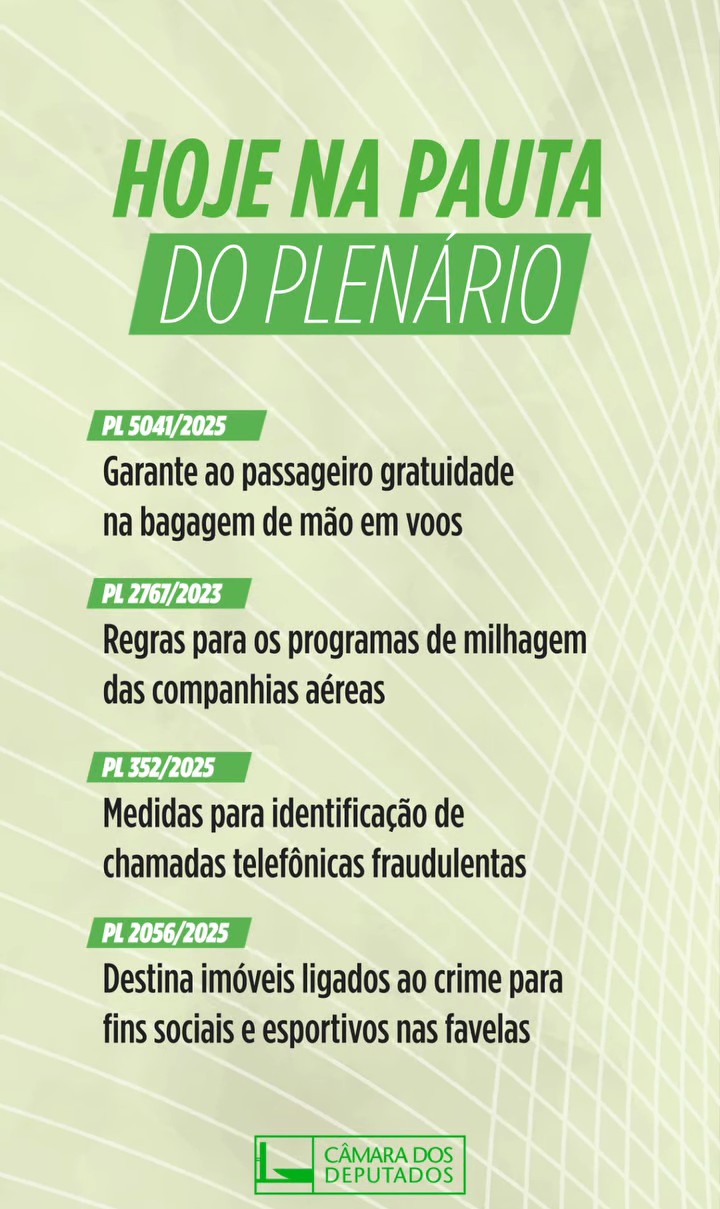 HOJE NA PAUTA
DO PLENÁRIO

PL 5041/2025
Garante ao passageiro gratuidade na bagagem de mão em voos

PL 2767/2023
Regras para os programas de milhagem das companhias aéreas

PL 352/2025
Medidas para identificação de chamadas telefônicas fraudulentas

PL 2056/2025
Destina imóveis ligados ao crime para fins sociais e esportivos nas favelas

CÂMARA DOS DEPUTADOS